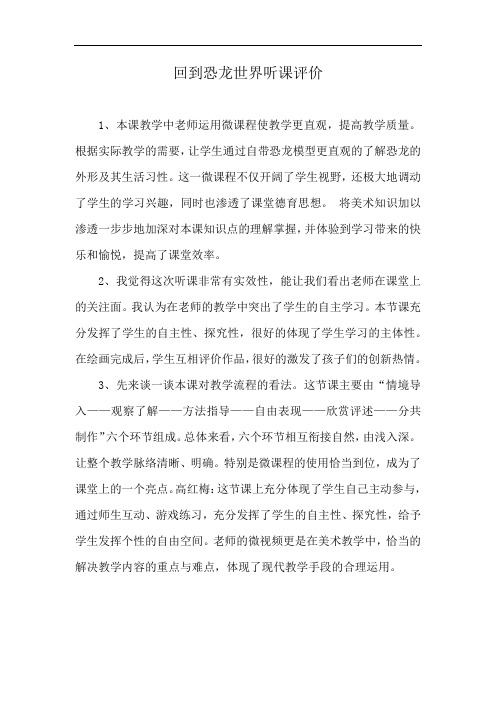 回到恐龙世界听课评价

1、本课教学中老师运用微课程使教学更直观，提高教学质量。根据实际教学的需要，让学生通过自带恐龙模型更直观的了解恐龙的外形及其生活习性。这一微课程不仅开阔了学生视野，还极大地调动了学生的学习兴趣，同时也渗透了课堂德育思想。 将美术知识加以渗透一步步地加深对本课知识点的理解掌握，并体验到学习带来的快乐和愉悦，提高了课堂效率。

2、我觉得这次听课非常有实效性，能让我们看出老师在课堂上的关注面。我认为在老师的教学中突出了学生的自主学习。本节课充分发挥了学生的自主性、探究性，很好的体现了学生学习的主体性。在绘画完成后，学生互相评价作品，很好的激发了孩子们的创新热情。

3、先来谈一谈本课对教学流程的看法。这节课主要由“情境导入——观察了解——方法指导——自由表现——欣赏评述——分共制作”六个环节组成。总体来看，六个环节相互衔接自然，由浅入深。让整个教学脉络清晰、明确。特别是微课程的使用恰当到位，成为了课堂上的一个亮点。高红梅：这节课上充分体现了学生自己主动参与，通过师生互动、游戏练习，充分发挥了学生的自主性、探究性，给予学生发挥个性的自由空间。老师的微视频更是在美术教学中，恰当的解决教学内容的重点与难点，体现了现代教学手段的合理运用。